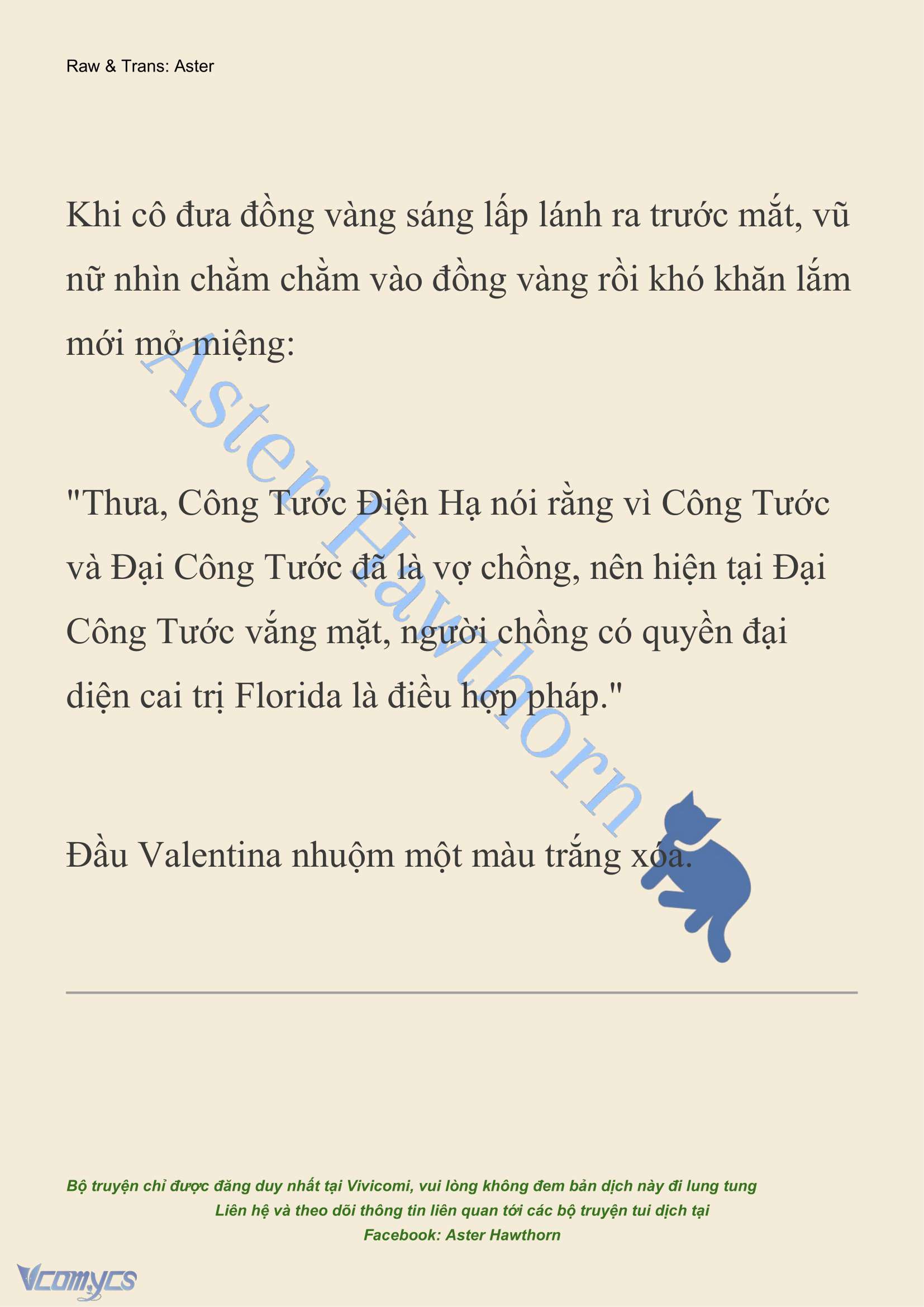 Raw & Trans: Aster

Khi cô đưa đồng vàng sáng lấp lánh ra trước mắt, vũ nữ nhìn chằm chằm vào đồng vàng rồi khó khăn lắm mới mở miệng:

"Thưa, Công Tước Điện Hạ nói rằng vì Công Tước và Đại Công Tước đã là vợ chồng, nên hiện tại Đại Công Tước vắng mặt, người chồng có quyền đại diện cai trị Florida là điều hợp pháp."

Đầu Valentina nhuộm một màu trắng xóa.

Aster Hawthorn

Bộ truyện chỉ được đăng duy nhất tại Vivicomi, vui lòng không đem bản dịch này đi lung tung
Liên hệ và theo dõi thông tin liên quan tới các bộ truyện tui dịch tại
Facebook: Aster Hawthorn

Vcomycs